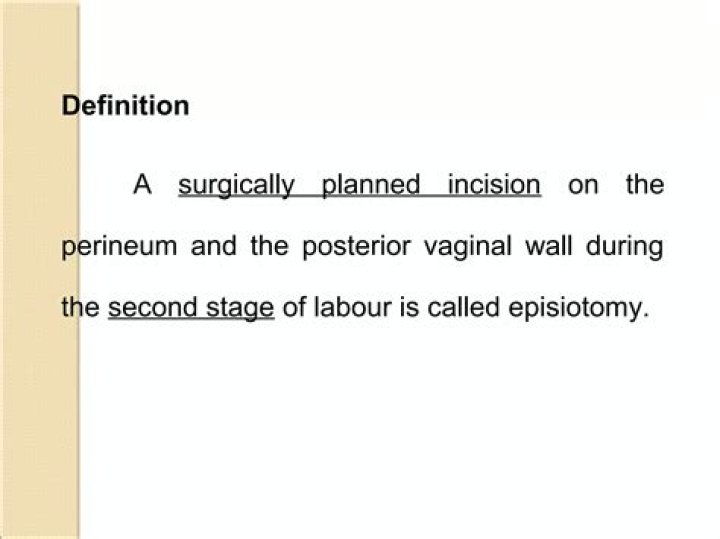 Definition

A surgically planned incision on the perineum and the posterior vaginal wall during the second stage of labour is called episiotomy.